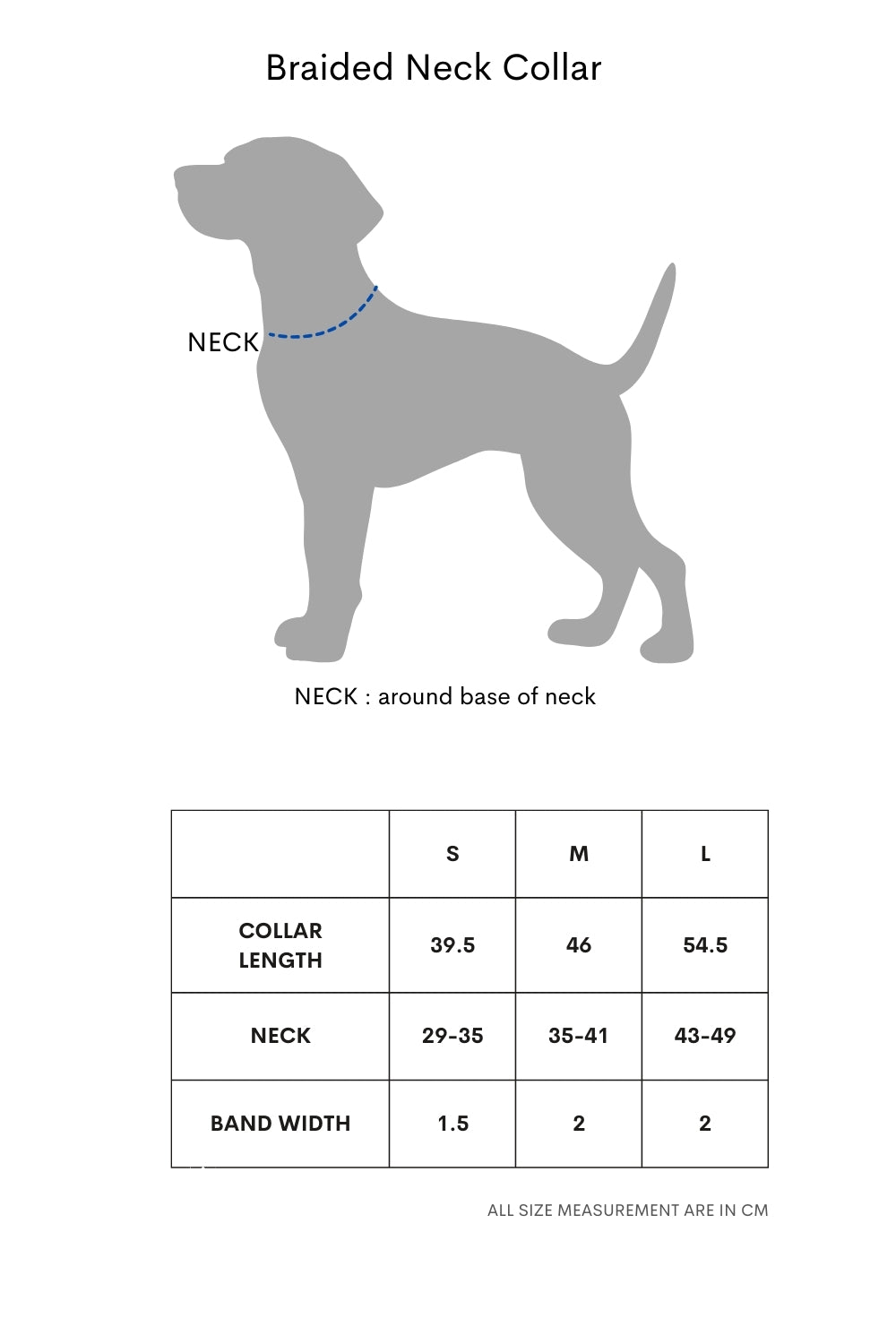 Braided Neck Collar

NECK

NECK : around base of neck

|  | S | M | L |
|---|---|---|---|
| COLLAR LENGTH | 39.5 | 46 | 54.5 |
| NECK | 29-35 | 35-41 | 43-49 |
| BAND WIDTH | 1.5 | 2 | 2 |

ALL SIZE MEASUREMENT ARE IN CM